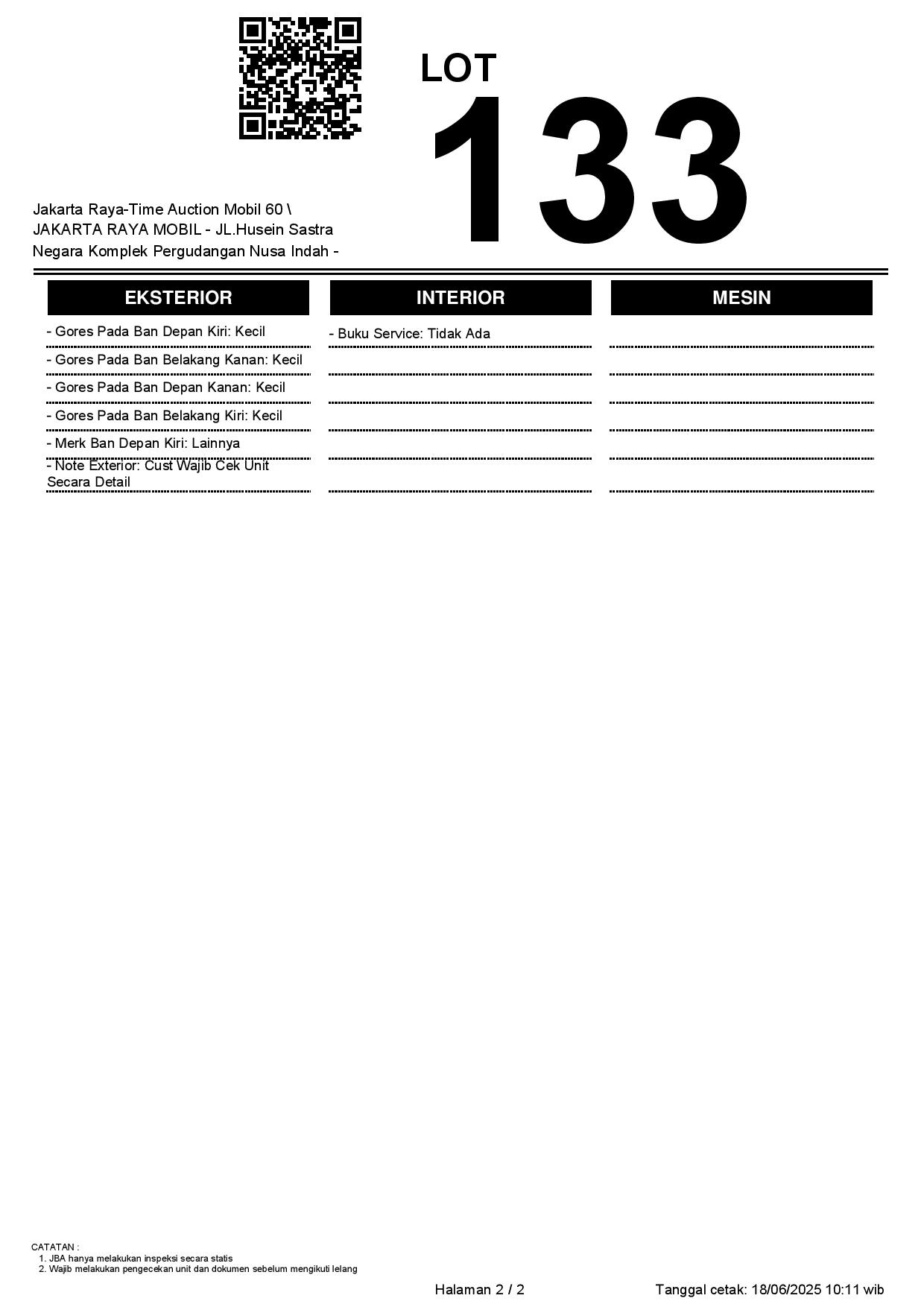 LOT
133

Jakarta Raya-Time Auction Mobil 60 \ JAKARTA RAYA MOBIL - JL.Husein Sastra Negara Komplek Pergudangan Nusa Indah -

EKSTERIOR

- Gores Pada Ban Depan Kiri: Kecil
- Gores Pada Ban Belakang Kanan: Kecil
- Gores Pada Ban Depan Kanan: Kecil
- Gores Pada Ban Belakang Kiri: Kecil
- Merk Ban Depan Kiri: Lainnya
- Note Exterior: Cust Wajib Cek Unit Secara Detail

INTERIOR

- Buku Service: Tidak Ada

MESIN

CATATAN :
1. JBA hanya melakukan inspeksi secara statis
2. Wajib melakukan pengecekan unit dan dokumen sebelum mengikuti lelang

Halaman 2 / 2

Tanggal cetak: 18/06/2025 10:11 wib